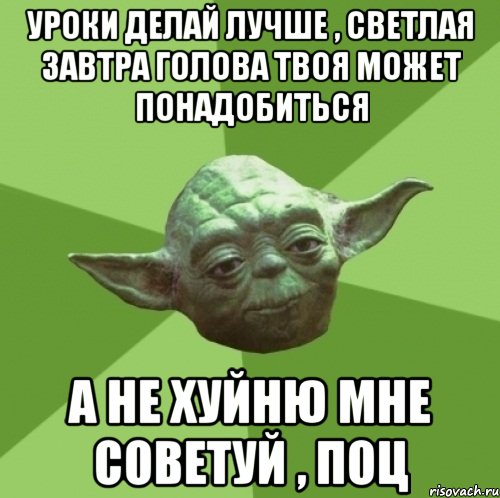 УРОКИ ДЕЛАЙ ЛУЧШЕ , СВЕТЛАЯ ЗАВТРА ГОЛОВА ТВОЯ МОЖЕТ ПОНАДОБИТЬСЯ

А НЕ ХУЙНЮ МНЕ СОВЕТУЙ , ПОЦ

risovach.ru